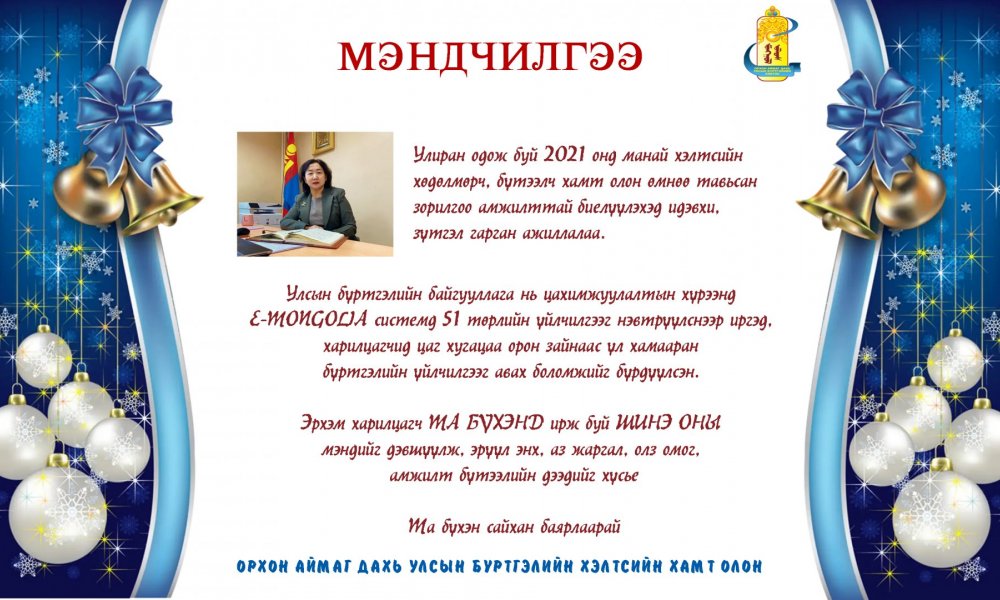 МЭНДЧИЛГЭЭ

Улиран одож буй 2021 онд манай хэлтсийн хөдөлмөрч, бүтээлч хамт олон өмнөө тавьсан зорилгоо амжилттай биелүүлэхэд идэвхи, зүтгэл гарган ажиллалаа.

Улсын бүртгэлийн байгууллага нь цахимжуулалтын хүрээнд E-MONGOLIA системд 51 төрлийн үйлчилгээг нэвтрүүлснээр иргэд, харилцагчид цаг хугацаа орон зайнаас үл хамааран бүртгэлийн үйлчилгээг авах боломжийг бүрдүүлсэн.

Эрхэм харилцагч ТА БҮХЭНД ирж буй ШИНЭ ОНЫ мэндийг дэвшүүлж, эрүүл энх, аз жаргал, олз омог, амжилт бүтээлийн дээдийг хүсье

Та бүхэн сайхан баярлаарай

ОРХОН АЙМАГ ДАХЬ УЛСЫН БҮРТГЭЛИЙН ХЭЛТСИЙН ХАМТ ОЛОН